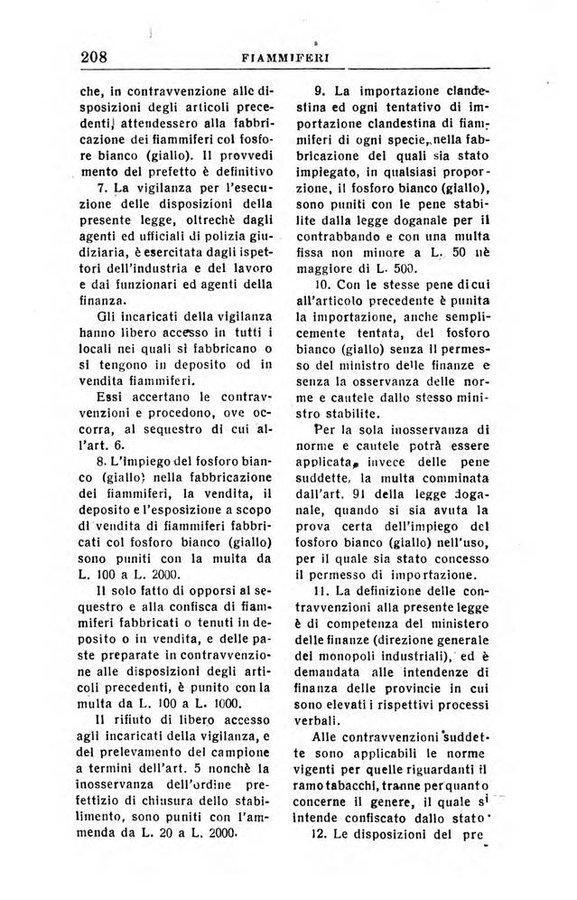 208 FIAMMIFERI

che, in contravvenzione alle disposizioni degli articoli precedenti, attendessero alla fabbricazione dei fiammiferi col fosforo bianco (giallo). Il provvedimento del prefetto è definitivo

7. La vigilanza per l'esecuzione delle disposizioni della presente legge, oltrechè dagli agenti ed ufficiali di polizia giudiziaria, è esercitata dagli ispettori dell'industria e del lavoro e dai funzionari ed agenti della finanza.

Gli incaricati della vigilanza hanno libero accesso in tutti i locali nei quali si fabbricano o si tengono in deposito od in vendita fiammiferi.

Essi accertano le contravvenzioni e procedono, ove occorra, al sequestro di cui all'art. 6.

8. L'impiego del fosforo bianco (giallo) nella fabbricazione dei fiammiferi, la vendita, il deposito e l'esposizione a scopo di vendita di fiammiferi fabbricati col fosforo bianco (giallo) sono puniti con la multa da L. 100 a L. 2000.

Il solo fatto di opporsi al sequestro e alla confisca di fiammiferi fabbricati o tenuti in deposito o in vendita, e delle paste preparate in contravvenzione alle disposizioni degli articoli precedenti, è punito con la multa da L. 100 a L. 1000.

Il rifiuto di libero accesso agli incaricati della vigilanza, e del prelevamento del campione a termini dell'art. 5 nonchè la inosservanza dell'ordine prefettizio di chiusura dello stabilimento, sono puniti con l'ammenda da L. 20 a L. 2000.

9. La importazione clandestina ed ogni tentativo di importazione clandestina di fiammiferi di ogni specie, nella fabbricazione dei quali sia stato impiegato, in qualsiasi proporzione, il fosforo bianco (giallo), sono puniti con le pene stabilite dalla legge doganale per il contrabbando e con una multa fissa non minore a L. 50 nè maggiore di L. 500.

10. Con le stesse pene di cui all'articolo precedente è punita la importazione, anche semplicemente tentata, del fosforo bianco (giallo) senza il permesso del ministro delle finanze e senza la osservanza delle norme e cautele dallo stesso ministro stabilite.

Per la sola inosservanza di norme e cautele potrà essere applicata, invece delle pene suddette, la multa comminata dall'art. 91 della legge doganale, quando si sia avuta la prova certa dell'impiego del fosforo bianco (giallo) nell'uso, per il quale sia stato concesso il permesso di importazione.

11. La definizione delle contravvenzioni alla presente legge è di competenza del ministero delle finanze (direzione generale dei monopoli industriali), ed è demandata alle intendenze di finanza delle provincie in cui sono elevati i rispettivi processi verbali.

Alle contravvenzioni suddette sono applicabili le norme vigenti per quelle riguardanti il ramo tabacchi, tranne per quanto concerne il genere, il quale si intende confiscato dallo stato.

12. Le disposizioni del pre-